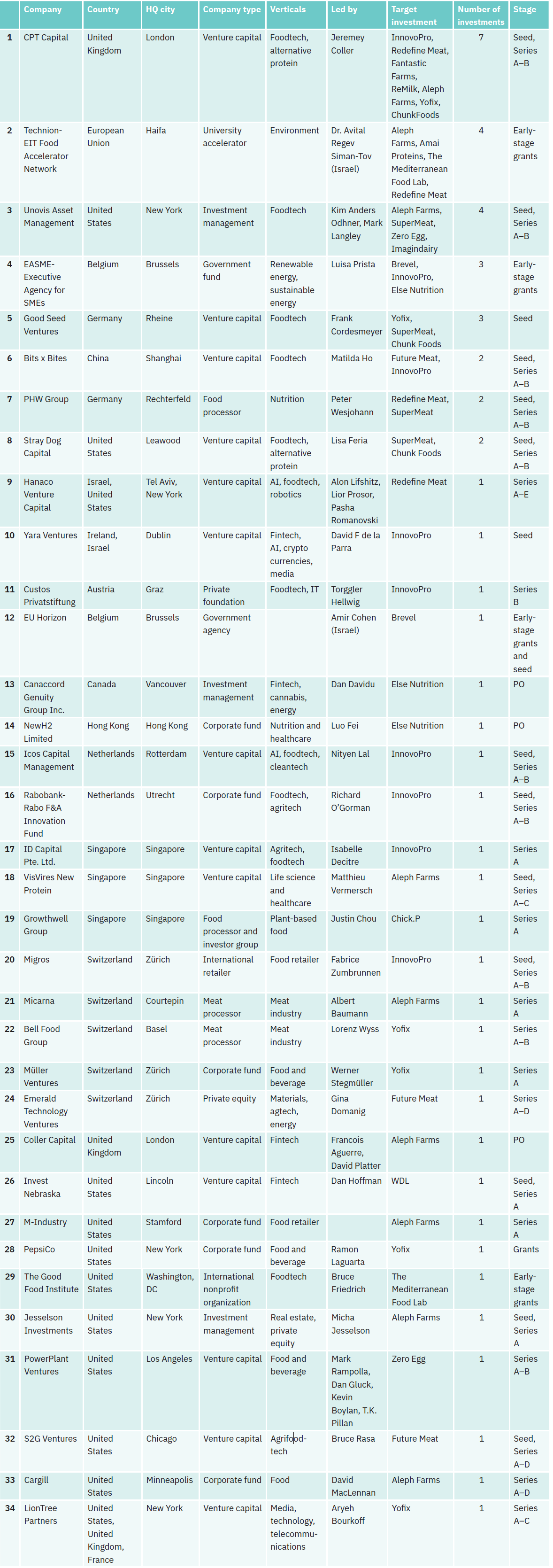 | | Company | Country | HQ city | Company type | Verticals | Led by | Target investment | Number of investments | Stage |
|---|---|---|---|---|---|---|---|---|---|
| 1 | CPT Capital | United Kingdom | London | Venture capital | Foodtech, alternative protein | Jeremey Coller | InnovoPro, Redefine Meat, Fantastic Farms, ReMilk, Aleph Farms, Yofix, ChunkFoods | 7 | Seed, Series A–B |
| 2 | Technion-EIT Food Accelerator Network | European Union | Haifa | University accelerator | Environment | Dr. Avital Regev Siman-Tov (Israel) | Aleph Farms, Amai Proteins, The Mediterranean Food Lab, Redefine Meat | 4 | Early-stage grants |
| 3 | Unovis Asset Management | United States | New York | Investment management | Foodtech | Kim Anders Odhner, Mark Langley | Aleph Farms, SuperMeat, Zero Egg, Imagindairy | 4 | Seed, Series A–B |
| 4 | EASME-Executive Agency for SMEs | Belgium | Brussels | Government fund | Renewable energy, sustainable energy | Luisa Prista | Brevel, InnovoPro, Else Nutrition | 3 | Early-stage grants |
| 5 | Good Seed Ventures | Germany | Rheine | Venture capital | Foodtech | Frank Cordesmeyer | Yofix, SuperMeat, Chunk Foods | 3 | Seed |
| 6 | Bits x Bites | China | Shanghai | Venture capital | Foodtech | Matilda Ho | Future Meat, InnovoPro | 2 | Seed, Series A–B |
| 7 | PHW Group | Germany | Rechterfeld | Food processor | Nutrition | Peter Wesjohann | Redefine Meat, SuperMeat | 2 | Seed, Series A–B |
| 8 | Stray Dog Capital | United States | Leawood | Venture capital | Foodtech, alternative protein | Lisa Feria | SuperMeat, Chunk Foods | 2 | Seed, Series A–B |
| 9 | Hanaco Venture Capital | Israel, United States | Tel Aviv, New York | Venture capital | AI, foodtech, robotics | Alon Lifshitz, Lior Prosor, Pasha Romanovski | Redefine Meat | 1 | Series A–E |
| 10 | Yara Ventures | Ireland, Israel | Dublin | Venture capital | Fintech, AI, crypto currencies, media | David F de la Parra | InnovoPro | 1 | Seed |
| 11 | Custos Privatstiftung | Austria | Graz | Private foundation | Foodtech, IT | Torggler Hellwig | InnovoPro | 1 | Series B |
| 12 | EU Horizon | Belgium | Brussels | Government agency | | Amir Cohen (Israel) | Brevel | 1 | Early-stage grants and seed |
| 13 | Canaccord Genuity Group Inc. | Canada | Vancouver | Investment management | Fintech, cannabis, energy | Dan Davidu | Else Nutrition | 1 | PO |
| 14 | NewH2 Limited | Hong Kong | Hong Kong | Corporate fund | Nutrition and healthcare | Luo Fei | Else Nutrition | 1 | PO |
| 15 | Icos Capital Management | Netherlands | Rotterdam | Venture capital | AI, foodtech, cleantech | Nityen Lal | InnovoPro | 1 | Seed, Series A–B |
| 16 | Rabobank-Rabo F&A Innovation Fund | Netherlands | Utrecht | Corporate fund | Foodtech, agritech | Richard O'Gorman | InnovoPro | 1 | Seed, Series A–B |
| 17 | ID Capital Pte. Ltd. | Singapore | Singapore | Venture capital | Agritech, foodtech | Isabelle Decitre | InnovoPro | 1 | Series A |
| 18 | VisVires New Protein | Singapore | Singapore | Venture capital | Life science and healthcare | Matthieu Vermersch | Aleph Farms | 1 | Seed, Series A–C |
| 19 | Growthwell Group | Singapore | Singapore | Food processor and investor group | Plant-based food | Justin Chou | Chick.P | 1 | Series A |
| 20 | Migros | Switzerland | Zürich | International retailer | Food retailer | Fabrice Zumbrunnen | InnovoPro | 1 | Seed, Series A–B |
| 21 | Micarna | Switzerland | Courtepin | Meat processor | Meat industry | Albert Baumann | Aleph Farms | 1 | Series A |
| 22 | Bell Food Group | Switzerland | Basel | Meat processor | Meat industry | Lorenz Wyss | Yofix | 1 | Series A–B |
| 23 | Müller Ventures | Switzerland | Zürich | Corporate fund | Food and beverage | Werner Stegmüller | Yofix | 1 | Series A |
| 24 | Emerald Technology Ventures | Switzerland | Zürich | Private equity | Materials, agtech, energy | Gina Domanig | Future Meat | 1 | Series A–D |
| 25 | Coller Capital | United Kingdom | London | Venture capital | Fintech | Francois Aguerre, David Platter | Aleph Farms | 1 | PO |
| 26 | Invest Nebraska | United States | Lincoln | Venture capital | Fintech | Dan Hoffman | WDL | 1 | Seed, Series A |
| 27 | M-Industry | United States | Stamford | Corporate fund | Food retailer | | Aleph Farms | 1 | Series A |
| 28 | PepsiCo | United States | New York | Corporate fund | Food and beverage | Ramon Laguarta | Yofix | 1 | Grants |
| 29 | The Good Food Institute | United States | Washington, DC | International nonprofit organization | Foodtech | Bruce Friedrich | The Mediterranean Food Lab | 1 | Early-stage grants |
| 30 | Jesselson Investments | United States | New York | Investment management | Real estate, private equity | Micha Jesselson | Aleph Farms | 1 | Seed, Series A |
| 31 | PowerPlant Ventures | United States | Los Angeles | Venture capital | Food and beverage | Mark Rampolla, Dan Gluck, Kevin Boylan, T.K. Pillan | Zero Egg | 1 | Series A–B |
| 32 | S2G Ventures | United States | Chicago | Venture capital | Agrifood-tech | Bruce Rasa | Future Meat | 1 | Seed, Series A–D |
| 33 | Cargill | United States | Minneapolis | Corporate fund | Food | David MacLennan | Aleph Farms | 1 | Series A–D |
| 34 | LionTree Partners | United States, United Kingdom, France | New York | Venture capital | Media, technology, telecommunications | Aryeh Bourkoff | Yofix | 1 | Series A–C |